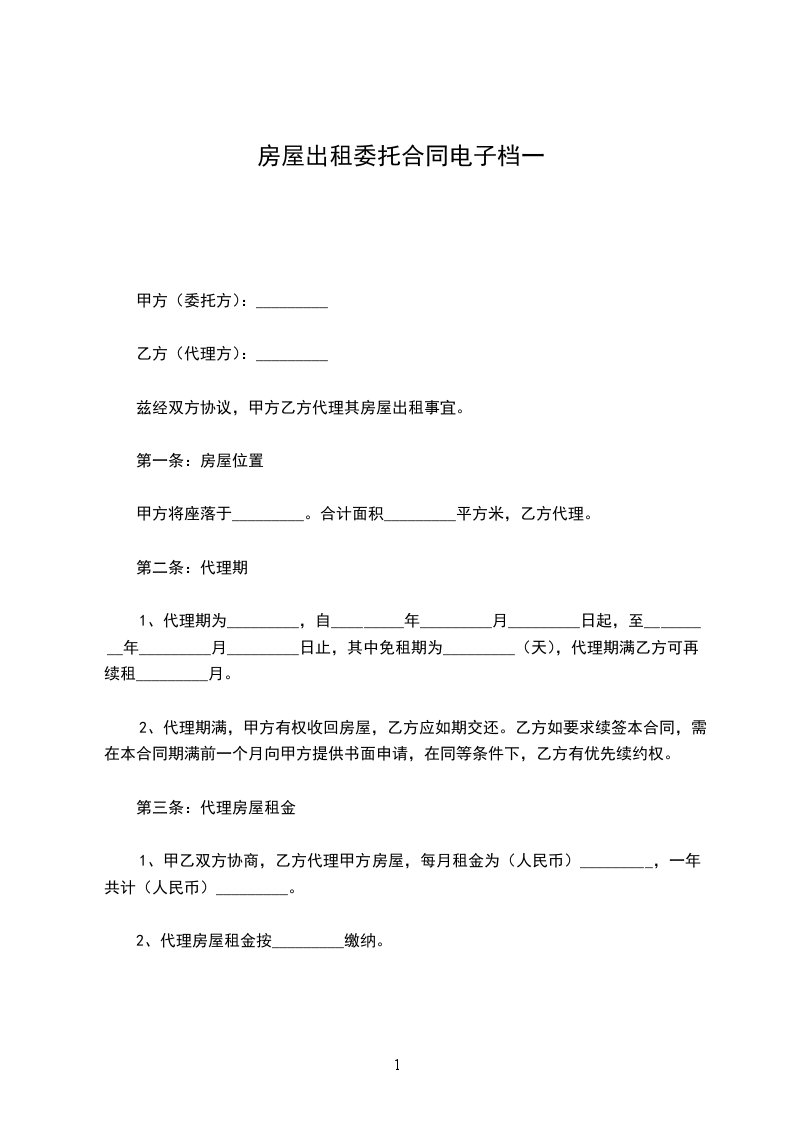 房屋出租委托合同电子档一

甲方（委托方）：_________

乙方（代理方）：_________

兹经双方协议，甲方乙方代理其房屋出租事宜。

第一条：房屋位置

甲方将座落于_________。合计面积_________平方米，乙方代理。

第二条：代理期

1、代理期为_________，自_________年_________月_________日起，至_________年_________月_________日止，其中免租期为_________（天），代理期满乙方可再续租_________月。

2、代理期满，甲方有权收回房屋，乙方应如期交还。乙方如要求续签本合同，需在本合同期满前一个月向甲方提供书面申请，在同等条件下，乙方有优先续约权。

第三条：代理房屋租金

1、甲乙双方协商，乙方代理甲方房屋，每月租金为（人民币）_________，一年共计（人民币）_________。

2、代理房屋租金按_________缴纳。

1